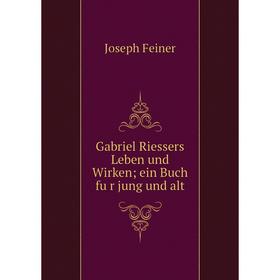 Joseph Feiner

Gabriel Riessers Leben und Wirken; ein Buch fu r jung und alt